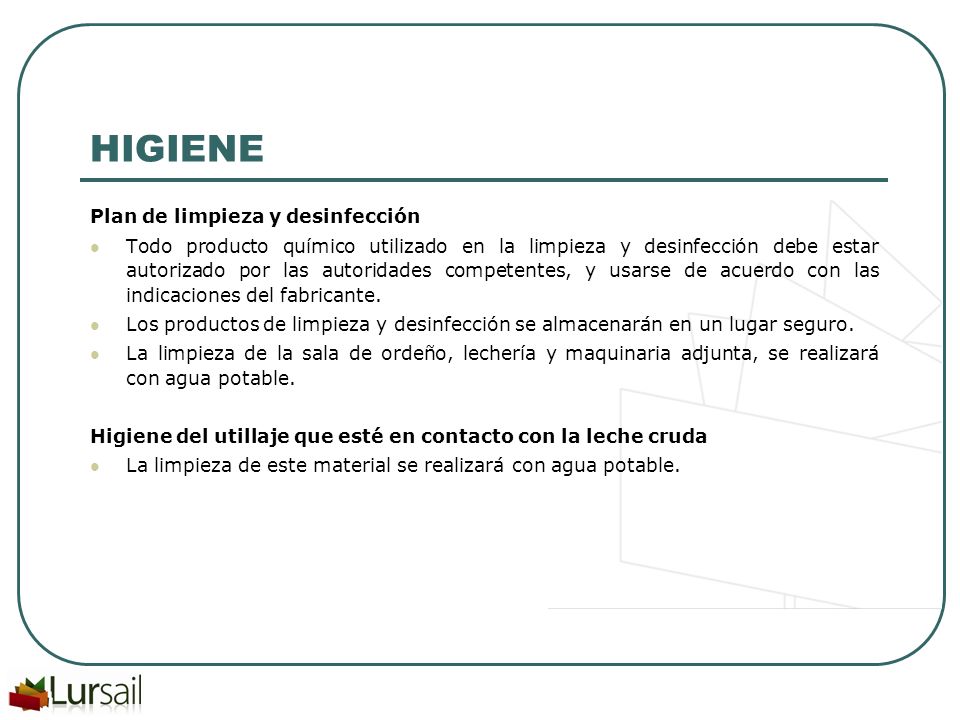 HIGIENE

Plan de limpieza y desinfección

- Todo producto químico utilizado en la limpieza y desinfección debe estar autorizado por las autoridades competentes, y usarse de acuerdo con las indicaciones del fabricante.
- Los productos de limpieza y desinfección se almacenarán en un lugar seguro.
- La limpieza de la sala de ordeño, lechería y maquinaria adjunta, se realizará con agua potable.

Higiene del utillaje que esté en contacto con la leche cruda

- La limpieza de este material se realizará con agua potable.

Lursail